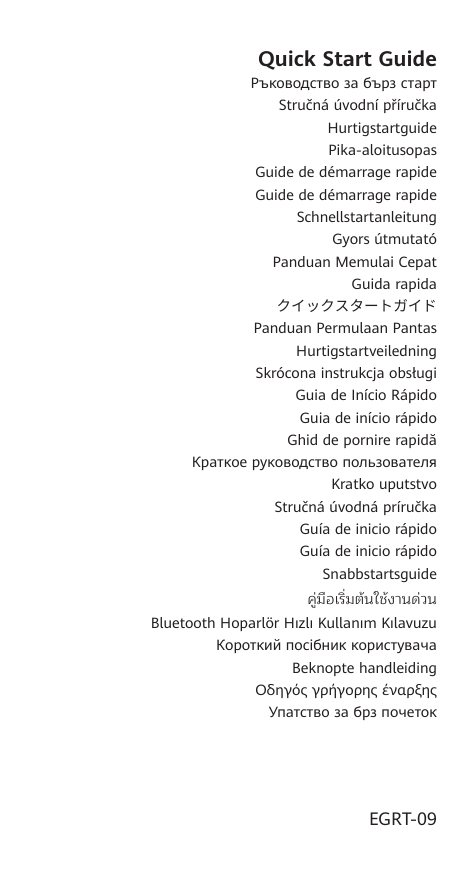 Quick Start Guide
Ръководство за бърз старт
Stručná úvodní příručka
Hurtigstartguide
Pika-aloitusopas
Guide de démarrage rapide
Guide de démarrage rapide
Schnellstartanleitung
Gyors útmutató
Panduan Memulai Cepat
Guida rapida
クイックスタートガイド
Panduan Permulaan Pantas
Hurtigstartveiledning
Skrócona instrukcja obsługi
Guia de Início Rápido
Guia de início rápido
Ghid de pornire rapidă
Краткое руководство пользователя
Kratko uputstvo
Stručná úvodná príručka
Guía de inicio rápido
Guía de inicio rápido
Snabbstartsguide
คู่มือเริ่มต้นใช้งานด่วน
Bluetooth Hoparlör Hızlı Kullanım Kılavuzu
Короткий посібник користувача
Beknopte handleiding
Οδηγός γρήγορης έναρξης
Упатство за брз почеток

EGRT-09